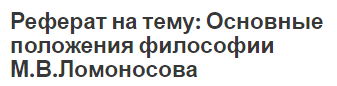 Реферат на тему: Основные положения философии М.В.Ломоносова